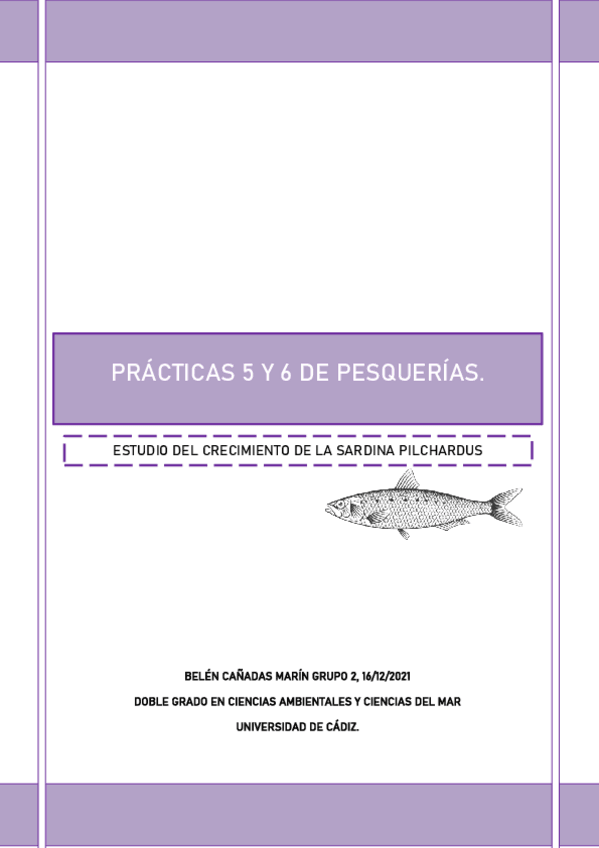 PRÁCTICAS 5 Y 6 DE PESQUERÍAS.

ESTUDIO DEL CRECIMIENTO DE LA SARDINA PILCHARDUS

BELÉN CAÑADAS MARÍN GRUPO 2, 16/12/2021

DOBLE GRADO EN CIENCIAS AMBIENTALES Y CIENCIAS DEL MAR

UNIVERSIDAD DE CÁDIZ.